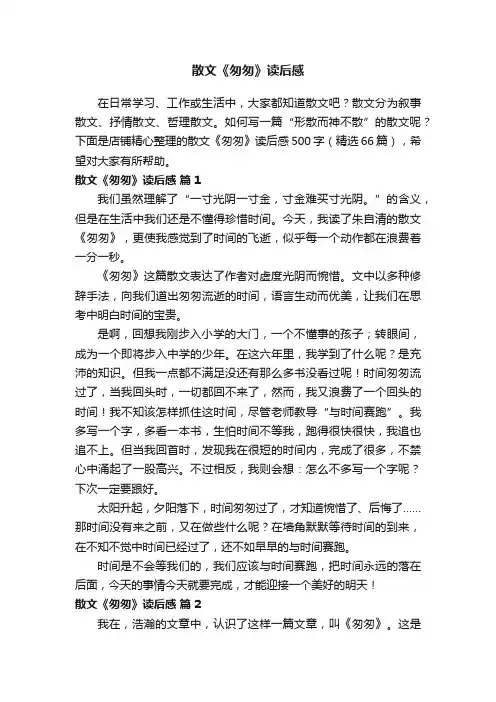 散文《匆匆》读后感

在日常学习、工作或生活中，大家都知道散文吧？散文分为叙事散文、抒情散文、哲理散文。如何写一篇“形散而神不散”的散文呢？下面是店铺精心整理的散文《匆匆》读后感500字（精选66篇），希望对大家有所帮助。

散文《匆匆》读后感 篇1

我们虽然理解了“一寸光阴一寸金，寸金难买寸光阴。”的含义，但是在生活中我们还是不懂得珍惜时间。今天，我读了朱自清的散文《匆匆》，更使我感觉到了时间的飞逝，似乎每一个动作都在浪费着一分一秒。

《匆匆》这篇散文表达了作者对虚度光阴而惋惜。文中以多种修辞手法，向我们道出匆匆流逝的时间，语言生动而优美，让我们在思考中明白时间的宝贵。

是啊，回想我刚步入小学的大门，一个不懂事的孩子；转眼间，成为一个即将步入中学的少年。在这六年里，我学到了什么呢？是充沛的知识。但我一点都不满足没还有那么多书没看过呢！时间匆匆流过了，当我回头时，一切都回不来了，然而，我又浪费了一个回头的时间！我不知该怎样抓住这时间，尽管老师教导“与时间赛跑”。我多写一个字，多看一本书，生怕时间不等我，跑得很快很快，我追也追不上。但当我回首时，发现我在很短的时间内，完成了很多，不禁心中涌起了一股高兴。不过相反，我则会想：怎么不多写一个字呢？下次一定要跟好。

太阳升起，夕阳落下，时间匆匆过了，才知道惋惜了、后悔了……那时间没有来之前，又在做些什么呢？在墙角默默等待时间的到来，在不知不觉中时间已经过了，还不如早早的与时间赛跑。

时间是不会等我们的，我们应该与时间赛跑，把时间永远的落在后面，今天的事情今天就要完成，才能迎接一个美好的明天！

散文《匆匆》读后感 篇2

我在，浩瀚的文章中，认识了这样一篇文章，叫《匆匆》。这是